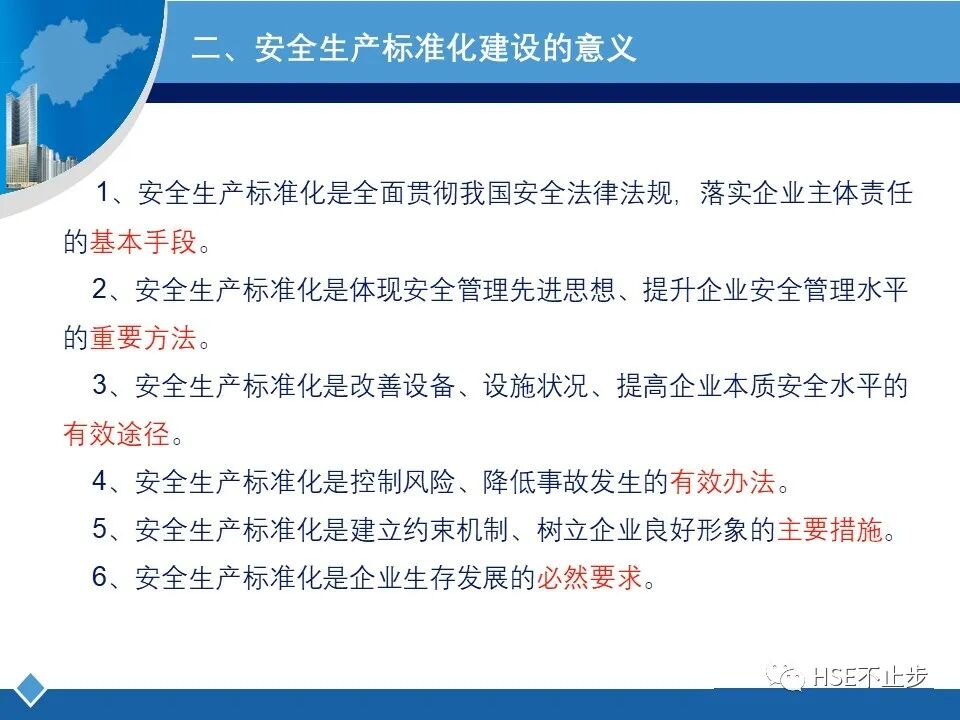 二、安全生产标准化建设的意义

1、安全生产标准化是全面贯彻我国安全法律法规，落实企业主体责任的基本手段。

2、安全生产标准化是体现安全管理先进思想、提升企业安全管理水平的重要方法。

3、安全生产标准化是改善设备、设施状况、提高企业本质安全水平的有效途径。

4、安全生产标准化是控制风险、降低事故发生的有效办法。

5、安全生产标准化是建立约束机制、树立企业良好形象的主要措施。

6、安全生产标准化是企业生存发展的必然要求。

HSE不止步